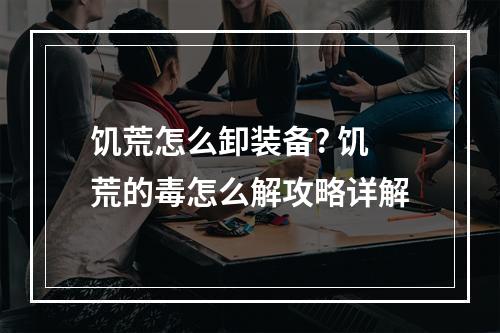 饥荒怎么卸装备? 饥荒的毒怎么解攻略详解